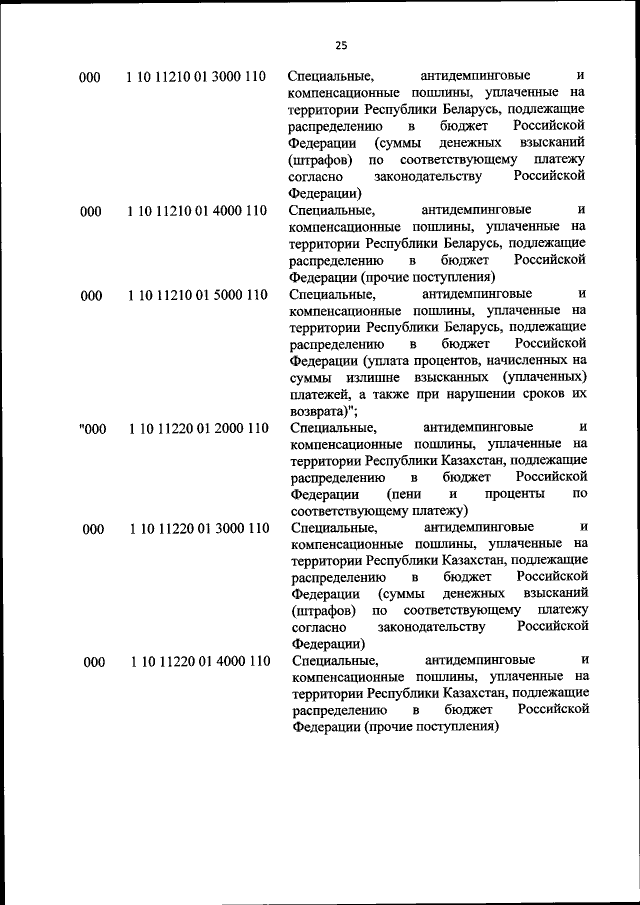 25

| | | |
|---|---|---|
| 000 | 1 10 11210 01 3000 110 | Специальные, антидемпинговые и компенсационные пошлины, уплаченные на территории Республики Беларусь, подлежащие распределению в бюджет Российской Федерации (суммы денежных взысканий (штрафов) по соответствующему платежу согласно законодательству Российской Федерации) |
| 000 | 1 10 11210 01 4000 110 | Специальные, антидемпинговые и компенсационные пошлины, уплаченные на территории Республики Беларусь, подлежащие распределению в бюджет Российской Федерации (прочие поступления) |
| 000 | 1 10 11210 01 5000 110 | Специальные, антидемпинговые и компенсационные пошлины, уплаченные на территории Республики Беларусь, подлежащие распределению в бюджет Российской Федерации (уплата процентов, начисленных на суммы излишне взысканных (уплаченных) платежей, а также при нарушении сроков их возврата)"; |
| "000 | 1 10 11220 01 2000 110 | Специальные, антидемпинговые и компенсационные пошлины, уплаченные на территории Республики Казахстан, подлежащие распределению в бюджет Российской Федерации (пени и проценты по соответствующему платежу) |
| 000 | 1 10 11220 01 3000 110 | Специальные, антидемпинговые и компенсационные пошлины, уплаченные на территории Республики Казахстан, подлежащие распределению в бюджет Российской Федерации (суммы денежных взысканий (штрафов) по соответствующему платежу согласно законодательству Российской Федерации) |
| 000 | 1 10 11220 01 4000 110 | Специальные, антидемпинговые и компенсационные пошлины, уплаченные на территории Республики Казахстан, подлежащие распределению в бюджет Российской Федерации (прочие поступления) |